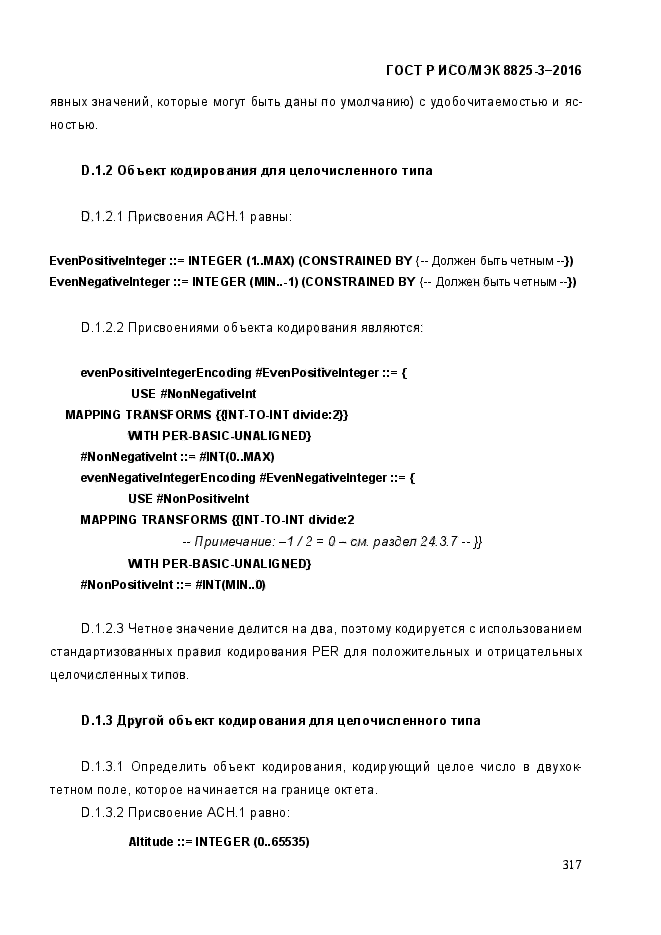 ГОСТ Р ИСО/МЭК 8825-3–2016

явных значений, которые могут быть даны по умолчанию) с удобочитаемостью и ясностью.

D.1.2 Объект кодирования для целочисленного типа

D.1.2.1 Присвоения АСН.1 равны:

EvenPositiveInteger ::= INTEGER (1..MAX) (CONSTRAINED BY {-- Должен быть четным --})
EvenNegativeInteger ::= INTEGER (MIN..-1) (CONSTRAINED BY {-- Должен быть четным --})

D.1.2.2 Присвоениями объекта кодирования являются:

evenPositiveIntegerEncoding #EvenPositiveInteger ::= {
USE #NonNegativeInt
MAPPING TRANSFORMS {{INT-TO-INT divide:2}}
WITH PER-BASIC-UNALIGNED}
#NonNegativeInt ::= #INT(0..MAX)
evenNegativeIntegerEncoding #EvenNegativeInteger ::= {
USE #NonPositiveInt
MAPPING TRANSFORMS {{INT-TO-INT divide:2
-- Примечание: –1 / 2 = 0 – см. раздел 24.3.7 -- }}
WITH PER-BASIC-UNALIGNED}
#NonPositiveInt ::= #INT(MIN..0)

D.1.2.3 Четное значение делится на два, поэтому кодируется с использованием стандартизованных правил кодирования PER для положительных и отрицательных целочисленных типов.

D.1.3 Другой объект кодирования для целочисленного типа

D.1.3.1 Определить объект кодирования, кодирующий целое число в двухоктетном поле, которое начинается на границе октета.

D.1.3.2 Присвоение АСН.1 равно:

Altitude ::= INTEGER (0..65535)

317